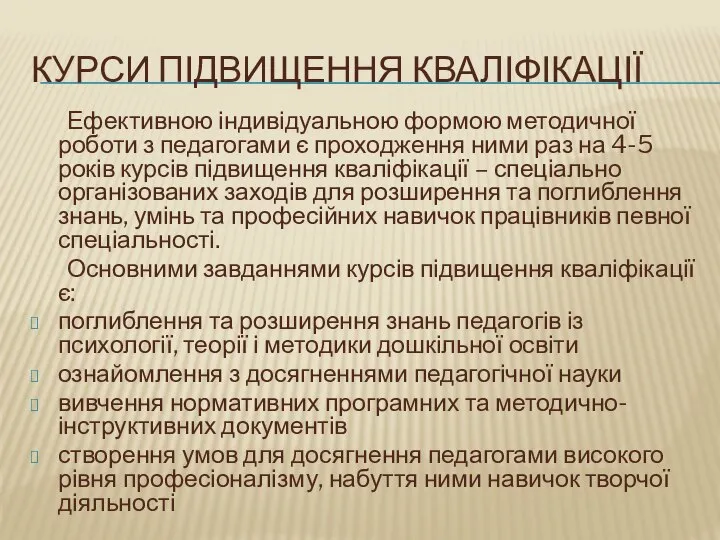 КУРСИ ПІДВИЩЕННЯ КВАЛІФІКАЦІЇ

Ефективною індивідуальною формою методичної роботи з педагогами є проходження ними раз на 4-5 років курсів підвищення кваліфікації – спеціально організованих заходів для розширення та поглиблення знань, умінь та професійних навичок працівників певної спеціальності.

Основними завданнями курсів підвищення кваліфікації є:

поглиблення та розширення знань педагогів із психології, теорії і методики дошкільної освіти

ознайомлення з досягненнями педагогічної науки

вивчення нормативних програмних та методично-інструктивних документів

створення умов для досягнення педагогами високого рівня професіоналізму, набуття ними навичок творчої діяльності